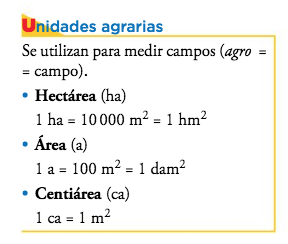 Unidades agrarias

Se utilizan para medir campos (agro = = campo).

• Hectárea (ha)
$1 \text{ ha} = 10\,000 \text{ m}^2 = 1 \text{ hm}^2$

• Área (a)
$1 \text{ a} = 100 \text{ m}^2 = 1 \text{ dam}^2$

• Centiárea (ca)
$1 \text{ ca} = 1 \text{ m}^2$